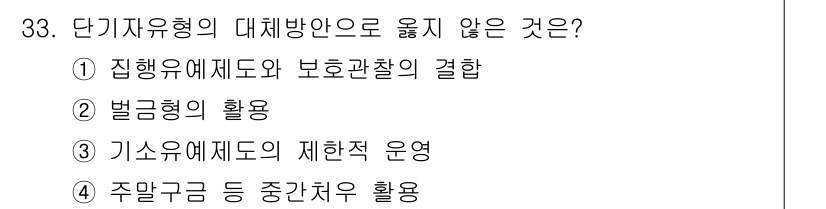 33. 단기자유형의 대체방안으로 옳지 않은 것은?
① 집행유예제도와 보호관찰의 결합
② 벌금형의 활용
③ 기소유예제도의 제한적 운영
④ 주말구금 등 중간처우 활용